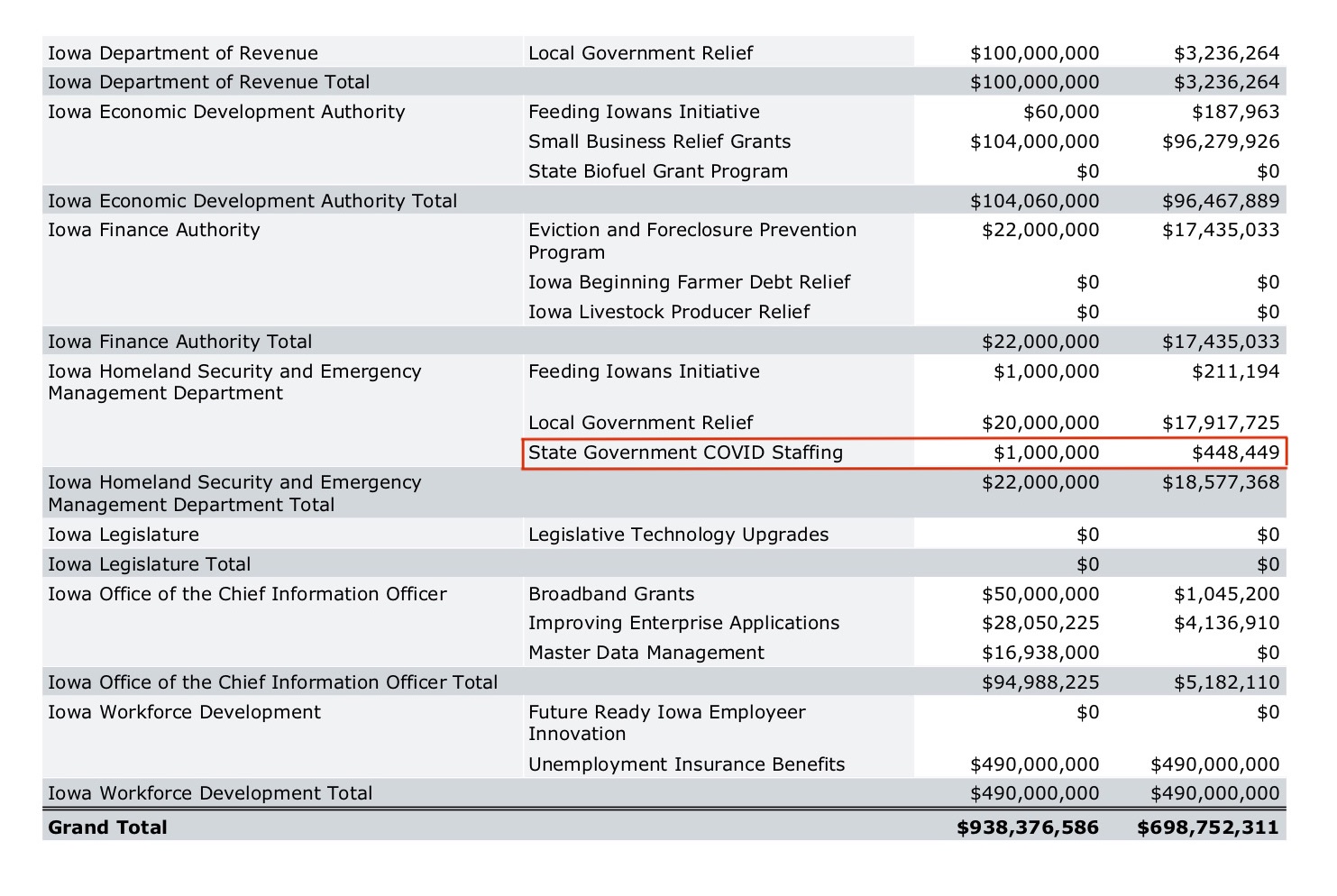 | Iowa Department of Revenue | Local Government Relief | $100,000,000 | $3,236,264 |
|---|---|---|---|
| Iowa Department of Revenue Total | | $100,000,000 | $3,236,264 |
| Iowa Economic Development Authority | Feeding Iowans Initiative | $60,000 | $187,963 |
| | Small Business Relief Grants | $104,000,000 | $96,279,926 |
| | State Biofuel Grant Program | $0 | $0 |
| Iowa Economic Development Authority Total | | $104,060,000 | $96,467,889 |
| Iowa Finance Authority | Eviction and Foreclosure Prevention Program | $22,000,000 | $17,435,033 |
| | Iowa Beginning Farmer Debt Relief | $0 | $0 |
| | Iowa Livestock Producer Relief | $0 | $0 |
| Iowa Finance Authority Total | | $22,000,000 | $17,435,033 |
| Iowa Homeland Security and Emergency Management Department | Feeding Iowans Initiative | $1,000,000 | $211,194 |
| | Local Government Relief | $20,000,000 | $17,917,725 |
| | State Government COVID Staffing | $1,000,000 | $448,449 |
| Iowa Homeland Security and Emergency Management Department Total | | $22,000,000 | $18,577,368 |
| Iowa Legislature | Legislative Technology Upgrades | $0 | $0 |
| Iowa Legislature Total | | $0 | $0 |
| Iowa Office of the Chief Information Officer | Broadband Grants | $50,000,000 | $1,045,200 |
| | Improving Enterprise Applications | $28,050,225 | $4,136,910 |
| | Master Data Management | $16,938,000 | $0 |
| Iowa Office of the Chief Information Officer Total | | $94,988,225 | $5,182,110 |
| Iowa Workforce Development | Future Ready Iowa Employeer Innovation | $0 | $0 |
| | Unemployment Insurance Benefits | $490,000,000 | $490,000,000 |
| Iowa Workforce Development Total | | $490,000,000 | $490,000,000 |
| Grand Total | | $938,376,586 | $698,752,311 |